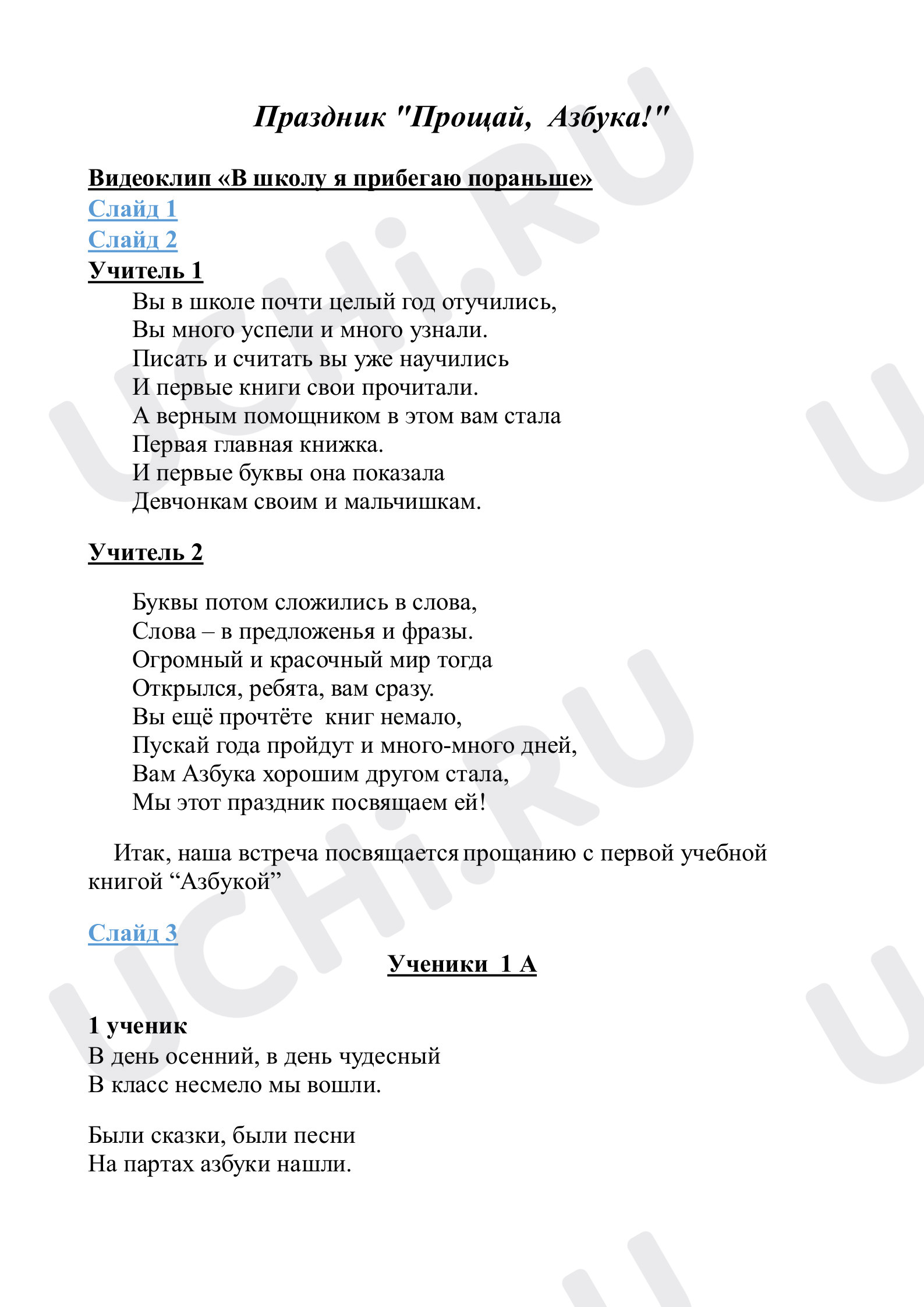 Праздник "Прощай, Азбука!"

Видеоклип «В школу я прибегаю пораньше»
Слайд 1
Слайд 2
Учитель 1
Вы в школе почти целый год отучились,
Вы много успели и много узнали.
Писать и считать вы уже научились
И первые книги свои прочитали.
А верным помощником в этом вам стала
Первая главная книжка.
И первые буквы она показала
Девчонкам своим и мальчишкам.

Учитель 2

Буквы потом сложились в слова,
Слова – в предложенья и фразы.
Огромный и красочный мир тогда
Открылся, ребята, вам сразу.
Вы ещё прочтёте книг немало,
Пускай года пройдут и много-много дней,
Вам Азбука хорошим другом стала,
Мы этот праздник посвящаем ей!

Итак, наша встреча посвящается прощанию с первой учебной книгой “Азбукой”

Слайд 3
Ученики 1 А

1 ученик
В день осенний, в день чудесный
В класс несмело мы вошли.

Были сказки, были песни
На партах азбуки нашли.

UCHi.RU